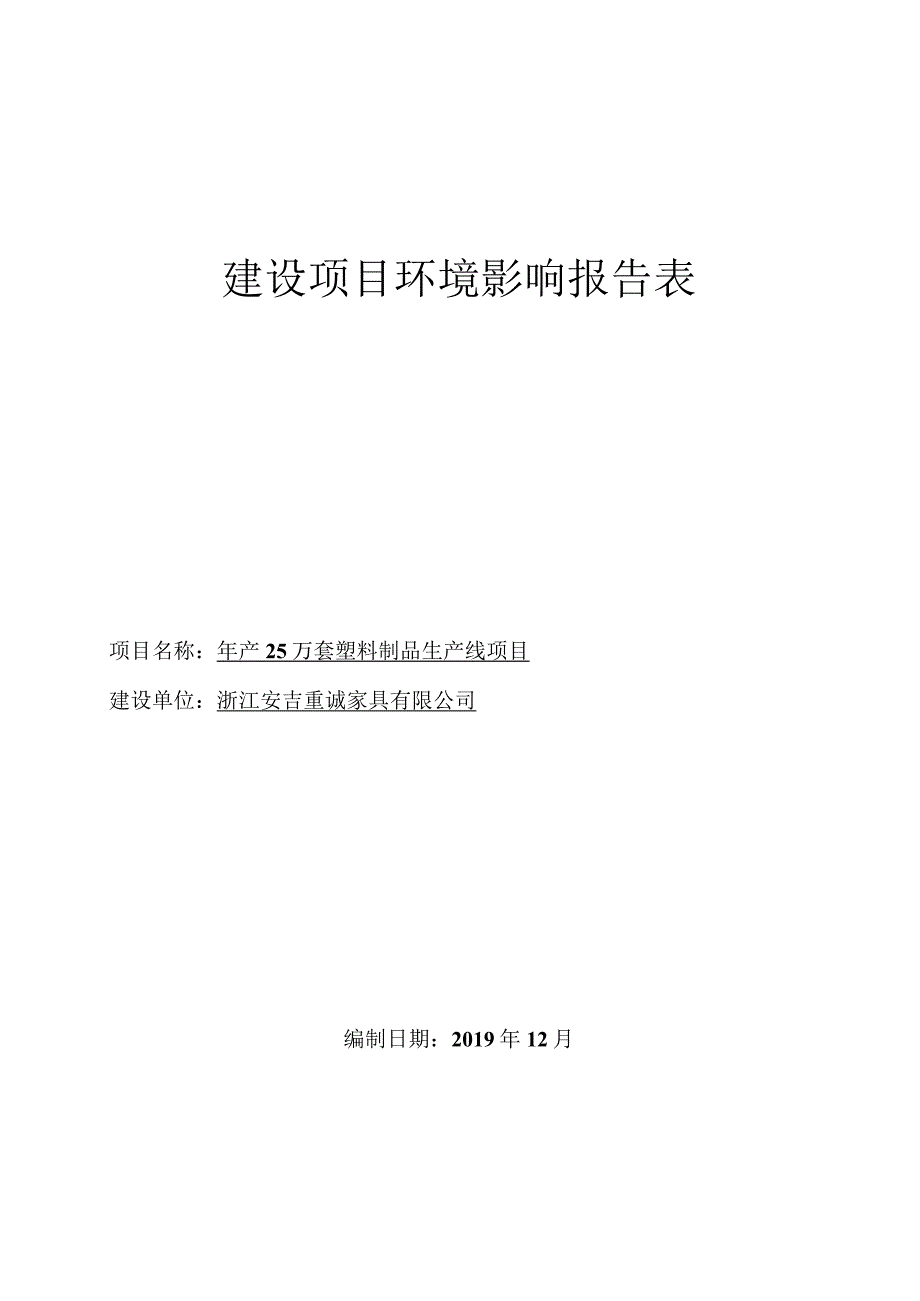 建设项目环境影响报告表

项目名称：年产25万套塑料制品生产线项目

建设单位：浙江安吉重诚家具有限公司

编制日期：2019年12月